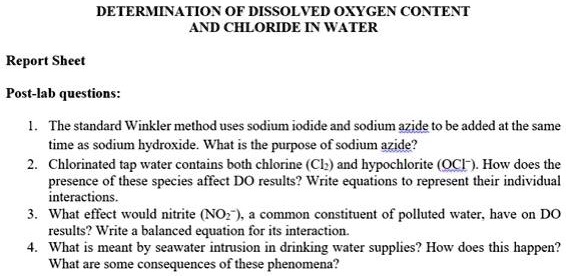 DETERMINATION OF DISSOLVED OXYGEN CONTENT
AND CHLORIDE IN WATER

Report Sheet

Post-lab questions:

1. The standard Winkler method uses sodium iodide and sodium azide to be added at the same time as sodium hydroxide. What is the purpose of sodium azide?
2. Chlorinated tap water contains both chlorine ($Cl_2$) and hypochlorite ($OCl^-$). How does the presence of these species affect DO results? Write equations to represent their individual interactions.
3. What effect would nitrite ($NO_2^-$), a common constituent of polluted water, have on DO results? Write a balanced equation for its interaction.
4. What is meant by seawater intrusion in drinking water supplies? How does this happen? What are some consequences of these phenomena?